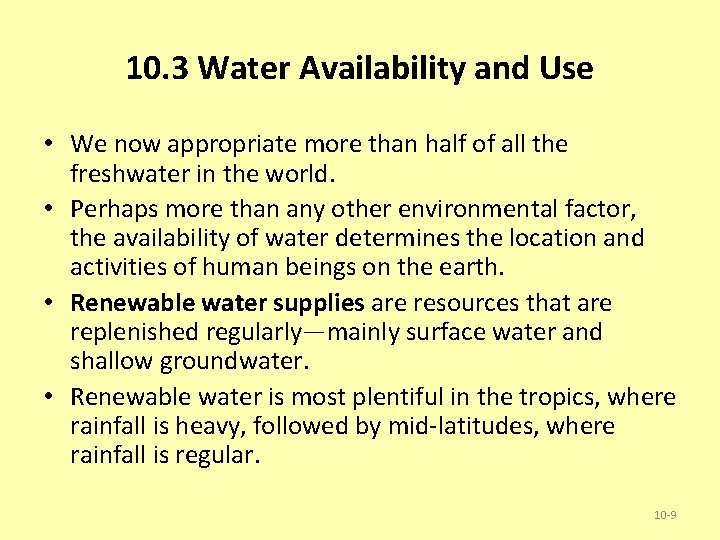 10.3 Water Availability and Use

• We now appropriate more than half of all the freshwater in the world.
• Perhaps more than any other environmental factor, the availability of water determines the location and activities of human beings on the earth.
• Renewable water supplies are resources that are replenished regularly—mainly surface water and shallow groundwater.
• Renewable water is most plentiful in the tropics, where rainfall is heavy, followed by mid-latitudes, where rainfall is regular.

10-9